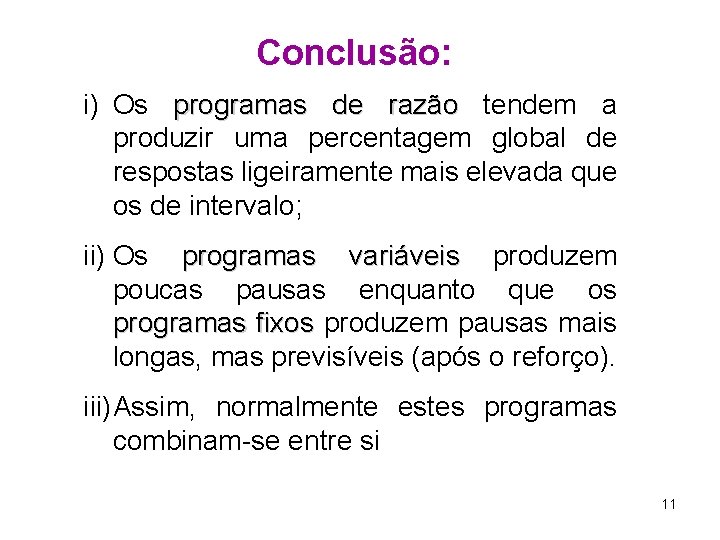 Conclusão:

i) Os programas de razão tendem a produzir uma percentagem global de respostas ligeiramente mais elevada que os de intervalo;

ii) Os programas variáveis produzem poucas pausas enquanto que os programas fixos produzem pausas mais longas, mas previsíveis (após o reforço).

iii) Assim, normalmente estes programas combinam-se entre si

11